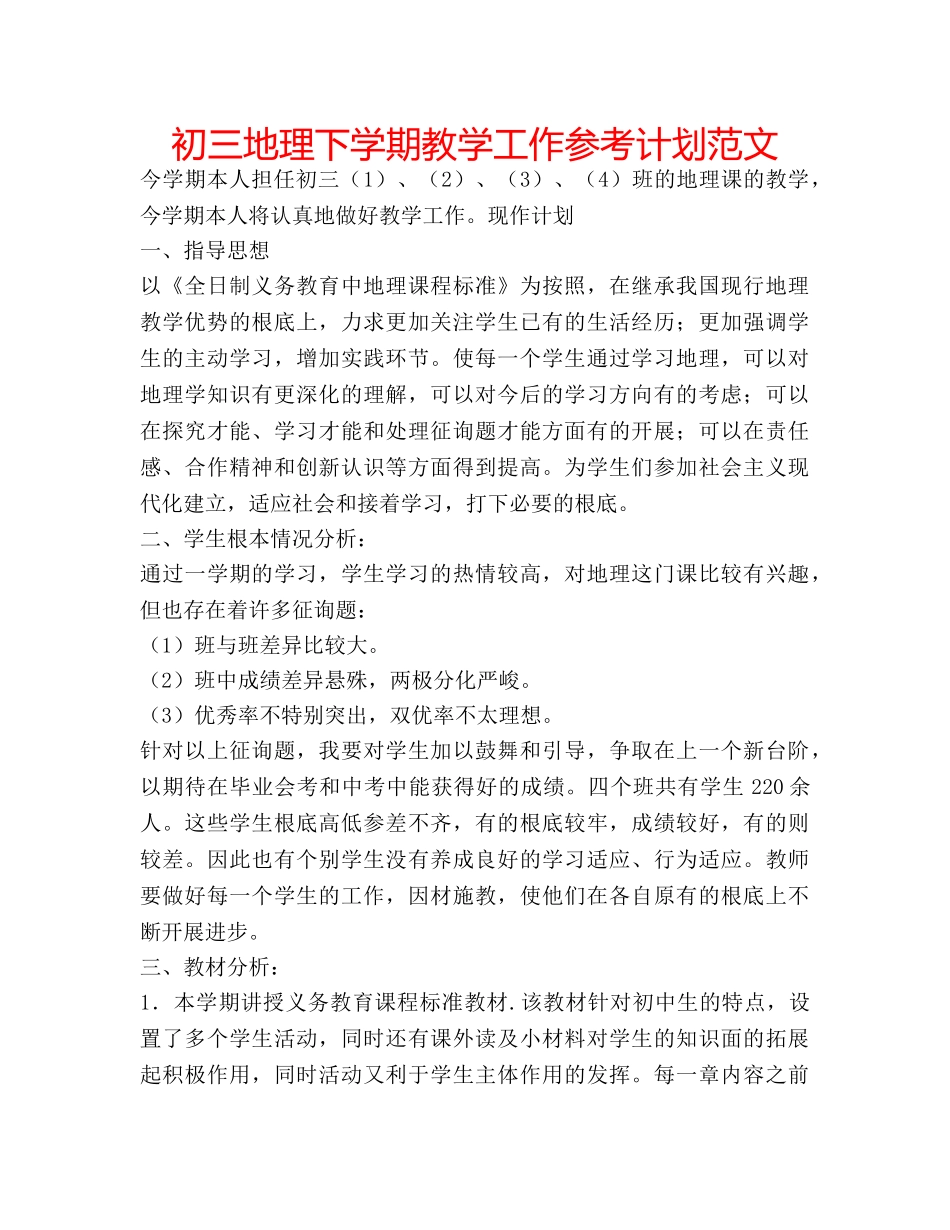 初三地理下学期教学工作参考计划范文

今学期本人担任初三（1）、（2）、（3）、（4）班的地理课的教学，今学期本人将认真地做好教学工作。现作计划

一、指导思想

以《全日制义务教育中地理课程标准》为按照，在继承我国现行地理教学优势的根底上，力求更加关注学生已有的生活经历；更加强调学生的主动学习，增加实践环节。使每一个学生通过学习地理，可以对地理学知识有更深化的理解，可以对今后的学习方向有的考虑；可以在探究才能、学习才能和处理征询题才能方面有的开展；可以在责任感、合作精神和创新认识等方面得到提高。为学生们参加社会主义现代化建立，适应社会和接着学习，打下必要的根底。

二、学生根本情况分析：

通过一学期的学习，学生学习的热情较高，对地理这门课比较有兴趣，但也存在着许多征询题：

（1）班与班差异比较大。

（2）班中成绩差异悬殊，两极分化严峻。

（3）优秀率不特别突出，双优率不太理想。

针对以上征询题，我要对学生加以鼓舞和引导，争取在上一个新台阶，以期待在毕业会考和中考中能获得好的成绩。四个班共有学生 220 余人。这些学生根底高低参差不齐，有的根底较牢，成绩较好，有的则较差。因此也有个别学生没有养成良好的学习适应、行为适应。教师要做好每一个学生的工作，因材施教，使他们在各自原有的根底上不断开展进步。

三、教材分析：

1．本学期讲授义务教育课程标准教材.该教材针对初中生的特点，设置了多个学生活动，同时还有课外读及小材料对学生的知识面的拓展起积极作用，同时活动又利于学生主体作用的发挥。每一章内容之前